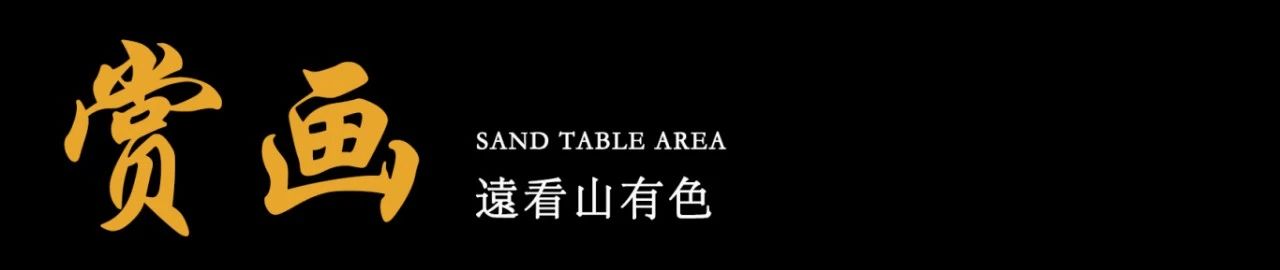 赏画
SAND TABLE AREA
遠看山有色